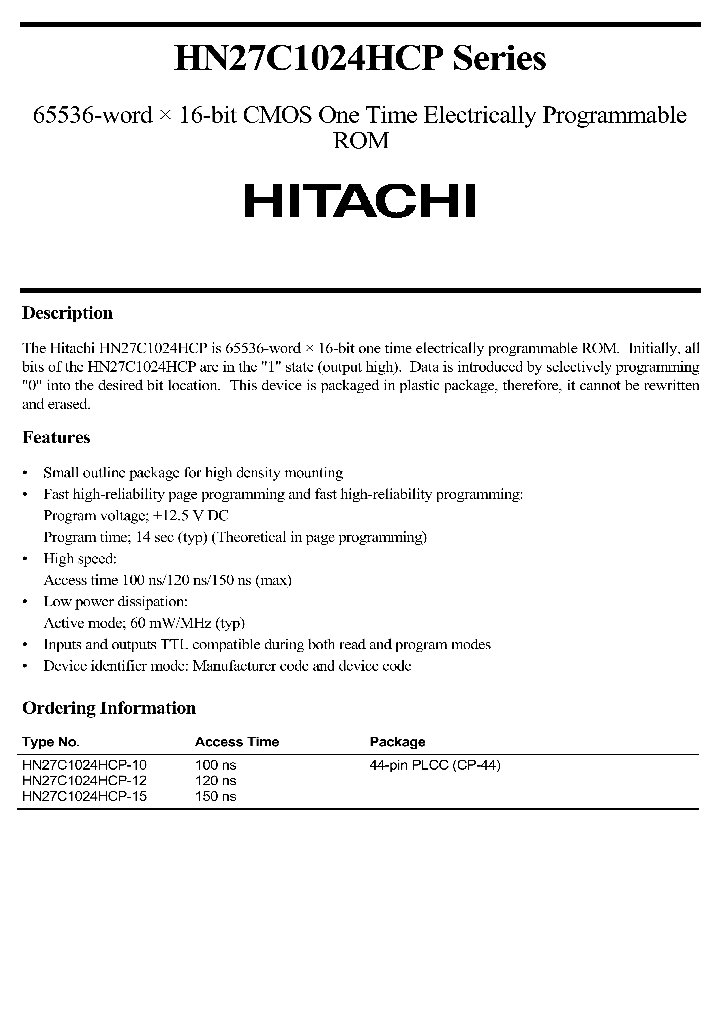 HN27C1024HCP Series

65536-word × 16-bit CMOS One Time Electrically Programmable ROM

HITACHI

Description

The Hitachi HN27C1024HCP is 65536-word × 16-bit one time electrically programmable ROM. Initially, all bits of the HN27C1024HCP are in the "1" state (output high). Data is introduced by selectively programming "0" into the desired bit location. This device is packaged in plastic package, therefore, it cannot be rewritten and erased.

Features

• Small outline package for high density mounting
• Fast high-reliability page programming and fast high-reliability programming:
Program voltage; +12.5 V DC
Program time; 14 sec (typ) (Theoretical in page programming)
• High speed:
Access time 100 ns/120 ns/150 ns (max)
• Low power dissipation:
Active mode; 60 mW/MHz (typ)
• Inputs and outputs TTL compatible during both read and program modes
• Device identifier mode: Manufacturer code and device code

Ordering Information

| Type No. | Access Time | Package |
|---|---|---|
| HN27C1024HCP-10 | 100 ns | 44-pin PLCC (CP-44) |
| HN27C1024HCP-12 | 120 ns | |
| HN27C1024HCP-15 | 150 ns | |